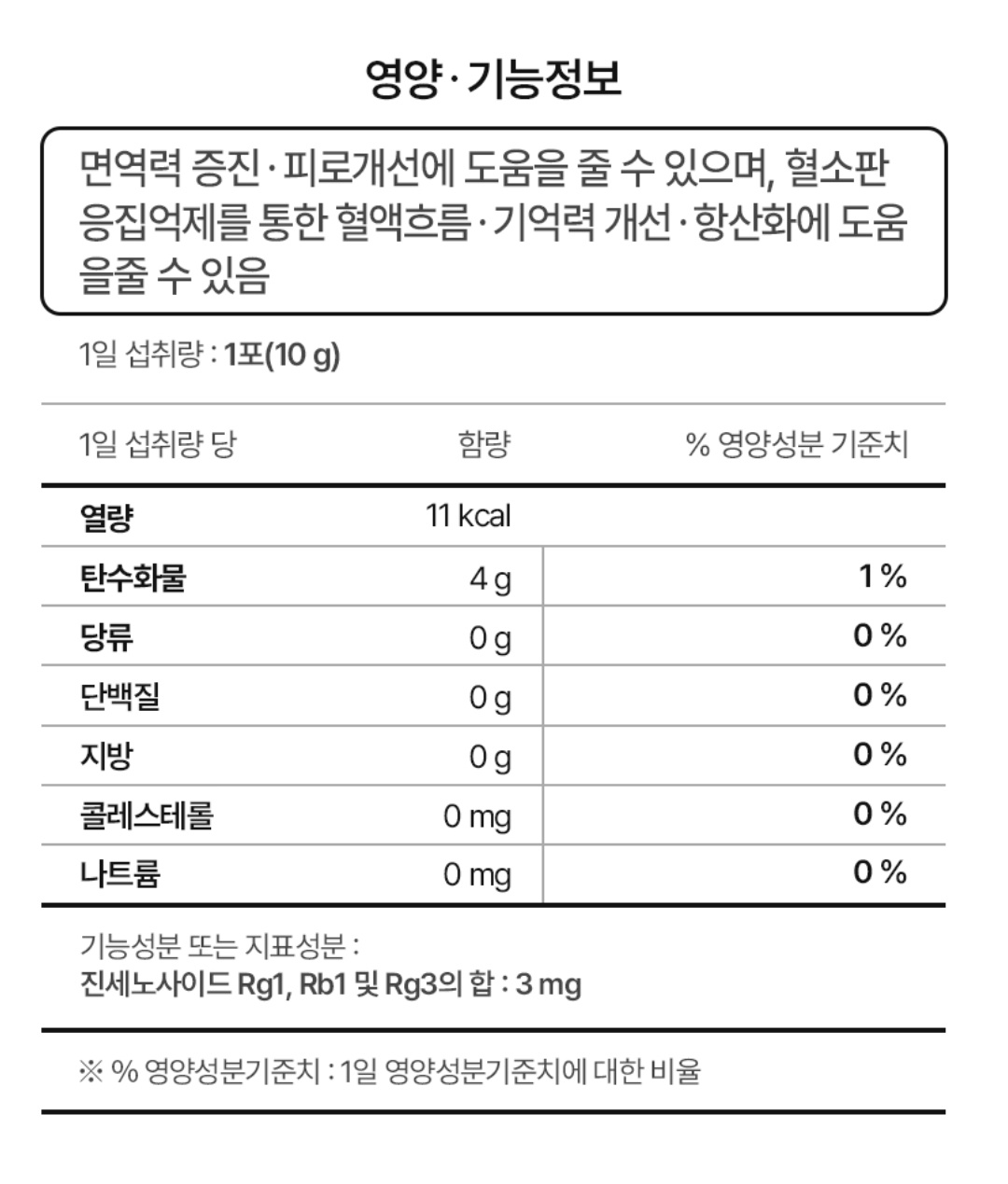 영양·기능정보

면역력 증진·피로개선에 도움을 줄 수 있으며, 혈소판 응집억제를 통한 혈액흐름·기억력 개선·항산화에 도움을줄 수 있음

1일 섭취량 : 1포(10 g)

| 1일 섭취량 당 | 함량 | % 영양성분 기준치 |
|---|---|---|
| 열량 | 11 kcal | |
| 탄수화물 | 4 g | 1 % |
| 당류 | 0 g | 0 % |
| 단백질 | 0 g | 0 % |
| 지방 | 0 g | 0 % |
| 콜레스테롤 | 0 mg | 0 % |
| 나트륨 | 0 mg | 0 % |

기능성분 또는 지표성분 :
진세노사이드 Rg1, Rb1 및 Rg3의 합 : 3 mg

※ % 영양성분기준치 : 1일 영양성분기준치에 대한 비율